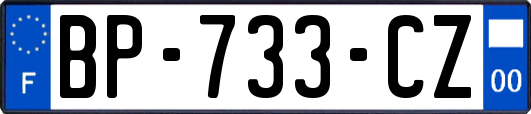 F
BP-733-CZ
00